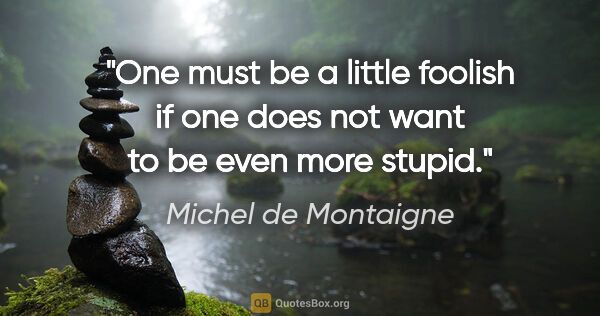 "One must be a little foolish if one does not want to be even more stupid."

Michel de Montaigne

QB QuotesBox.org